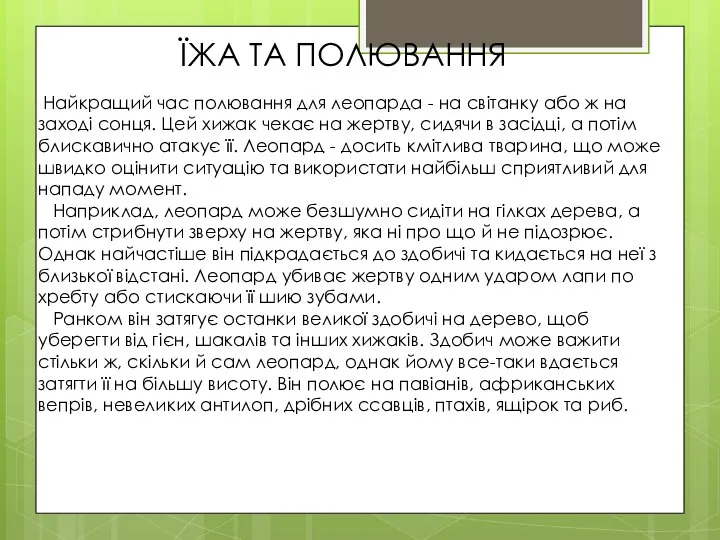 ЇЖА ТА ПОЛЮВАННЯ

Найкращий час полювання для леопарда - на світанку або ж на заході сонця. Цей хижак чекає на жертву, сидячи в засідці, а потім блискавично атакує її. Леопард - досить кмітлива тварина, що може швидко оцінити ситуацію та використати найбільш сприятливий для нападу момент.

Наприклад, леопард може безшумно сидіти на гілках дерева, а потім стрибнути зверху на жертву, яка ні про що й не підозрює. Однак найчастіше він підкрадається до здобичі та кидається на неї з близької відстані. Леопард убиває жертву одним ударом лапи по хребту або стискаючи її шию зубами.

Ранком він затягує останки великої здобичі на дерево, щоб уберегти від гієн, шакалів та інших хижаків. Здобич може важити стільки ж, скільки й сам леопард, однак йому все-таки вдається затягти її на більшу висоту. Він полює на павіанів, африканських вепрів, невеликих антилоп, дрібних ссавців, птахів, ящірок та риб.